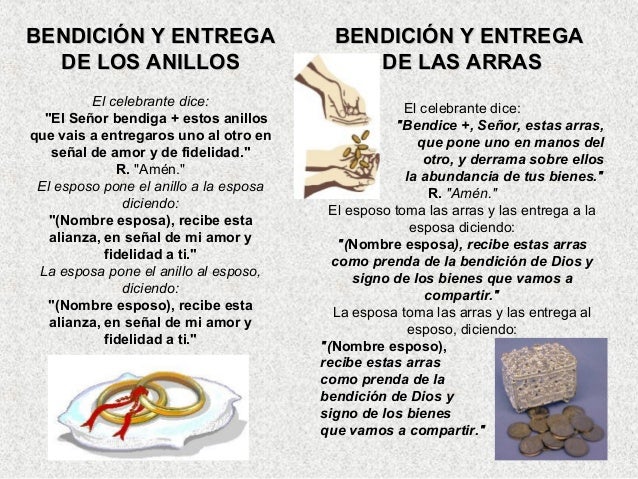 BENDICIÓN Y ENTREGA DE LOS ANILLOS

El celebrante dice:
"El Señor bendiga + estos anillos que vais a entregaros uno al otro en señal de amor y de fidelidad."
R. "Amén."
El esposo pone el anillo a la esposa diciendo:
"(Nombre esposa), recibe esta alianza, en señal de mi amor y fidelidad a ti."
La esposa pone el anillo al esposo, diciendo:
"(Nombre esposo), recibe esta alianza, en señal de mi amor y fidelidad a ti."

BENDICIÓN Y ENTREGA DE LAS ARRAS

El celebrante dice:
"Bendice +, Señor, estas arras, que pone uno en manos del otro, y derrama sobre ellos la abundancia de tus bienes."
R. "Amén."
El esposo toma las arras y las entrega a la esposa diciendo:
"(Nombre esposa), recibe estas arras como prenda de la bendición de Dios y signo de los bienes que vamos a compartir."
La esposa toma las arras y las entrega al esposo, diciendo:
"(Nombre esposo), recibe estas arras como prenda de la bendición de Dios y signo de los bienes que vamos a compartir."